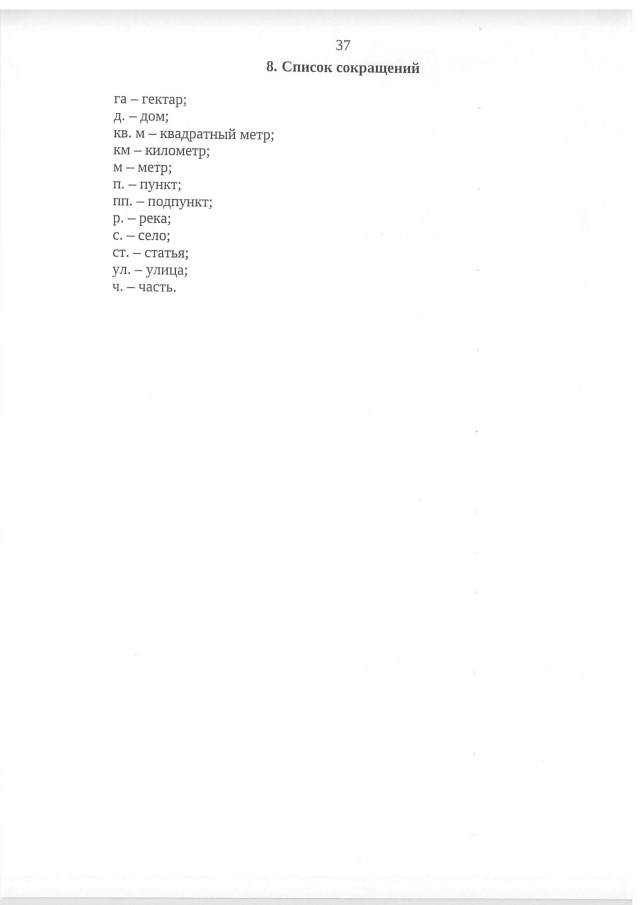 37

8. Список сокращений

га – гектар;
д. – дом;
кв. м – квадратный метр;
км – километр;
м – метр;
п. – пункт;
пп. – подпункт;
р. – река;
с. – село;
ст. – статья;
ул. – улица;
ч. – часть.